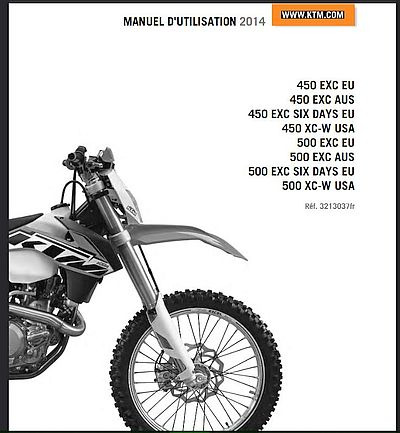 MANUEL D'UTILISATION 2014

WWW.KTM.COM

450 EXC EU
450 EXC AUS
450 EXC SIX DAYS EU
450 XC-W USA
500 EXC EU
500 EXC AUS
500 EXC SIX DAYS EU
500 XC-W USA

Réf. 3213037fr